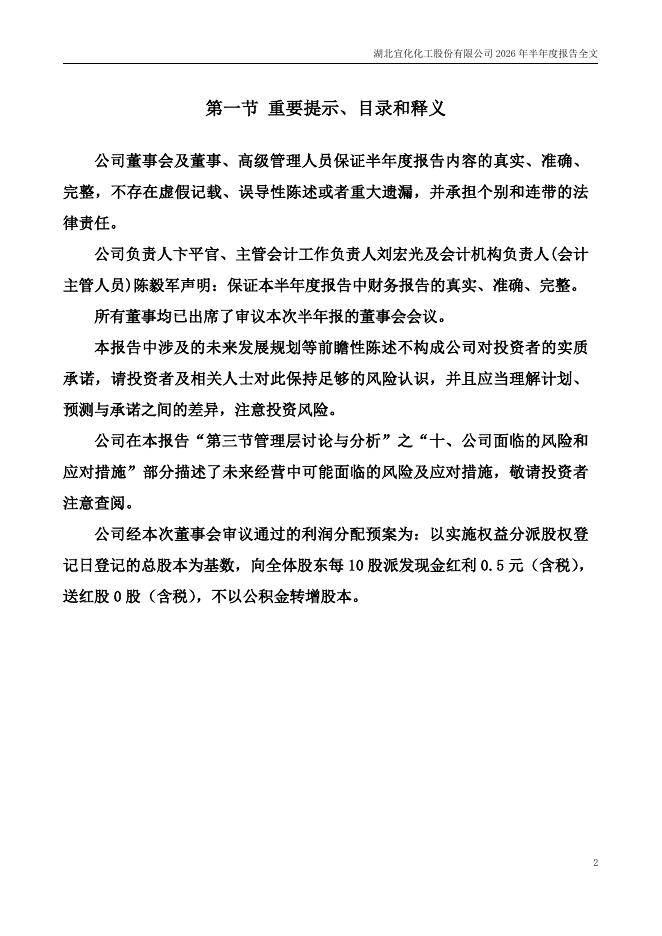 湖北宜化化工股份有限公司 2026 年半年度报告全文

第一节 重要提示、目录和释义

公司董事会及董事、高级管理人员保证半年度报告内容的真实、准确、完整，不存在虚假记载、误导性陈述或者重大遗漏，并承担个别和连带的法律责任。

公司负责人卞平官、主管会计工作负责人刘宏光及会计机构负责人(会计主管人员)陈毅军声明：保证本半年度报告中财务报告的真实、准确、完整。

所有董事均已出席了审议本次半年报的董事会会议。

本报告中涉及的未来发展规划等前瞻性陈述不构成公司对投资者的实质承诺，请投资者及相关人士对此保持足够的风险认识，并且应当理解计划、预测与承诺之间的差异，注意投资风险。

公司在本报告“第三节管理层讨论与分析”之“十、公司面临的风险和应对措施”部分描述了未来经营中可能面临的风险及应对措施，敬请投资者注意查阅。

公司经本次董事会审议通过的利润分配预案为：以实施权益分派股权登记日登记的总股本为基数，向全体股东每 10 股派发现金红利 0.5 元（含税），送红股 0 股（含税），不以公积金转增股本。

2